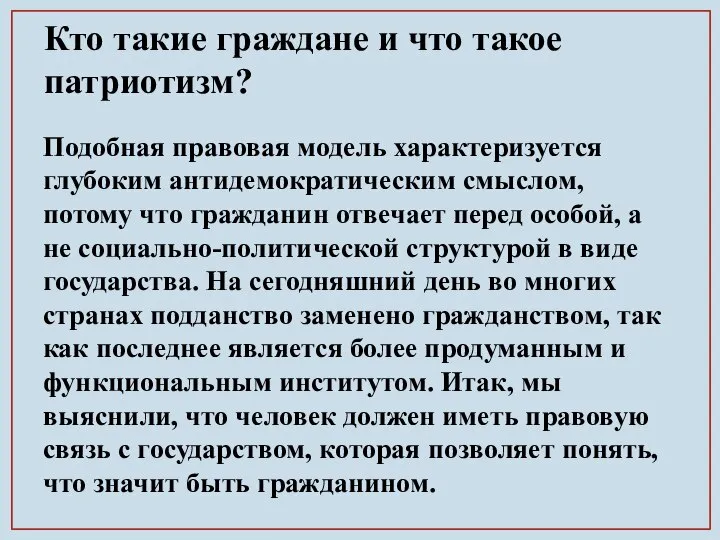 Кто такие граждане и что такое патриотизм?

Подобная правовая модель характеризуется глубоким антидемократическим смыслом, потому что гражданин отвечает перед особой, а не социально-политической структурой в виде государства. На сегодняшний день во многих странах подданство заменено гражданством, так как последнее является более продуманным и функциональным институтом. Итак, мы выяснили, что человек должен иметь правовую связь с государством, которая позволяет понять, что значит быть гражданином.